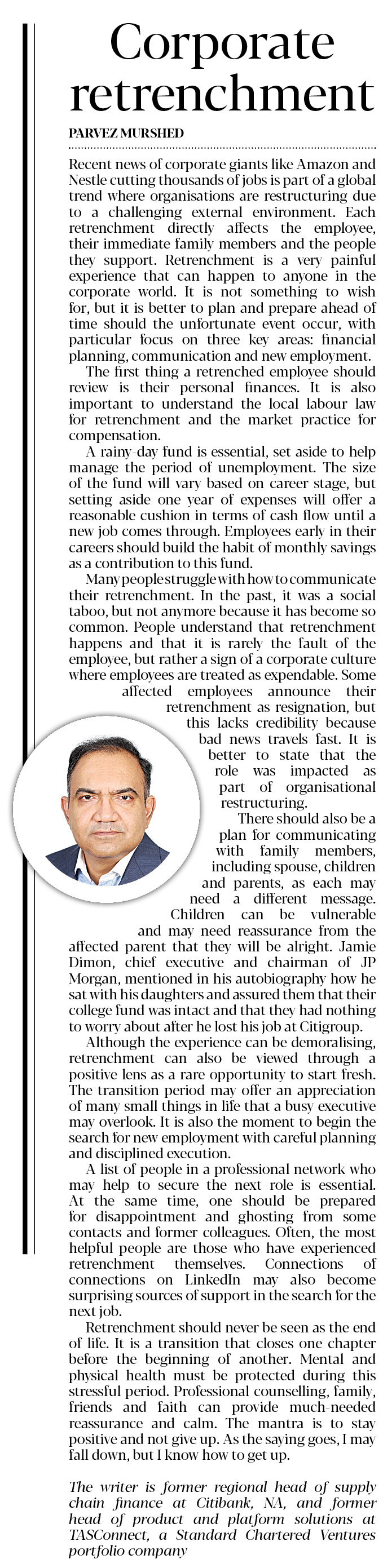 Corporate retrenchment

PARVEZ MURSHED

Recent news of corporate giants like Amazon and Nestle cutting thousands of jobs is part of a global trend where organisations are restructuring due to a challenging external environment. Each retrenchment directly affects the employee, their immediate family members and the people they support. Retrenchment is a very painful experience that can happen to anyone in the corporate world. It is not something to wish for, but it is better to plan and prepare ahead of time should the unfortunate event occur, with particular focus on three key areas: financial planning, communication and new employment.

The first thing a retrenched employee should review is their personal finances. It is also important to understand the local labour law for retrenchment and the market practice for compensation.

A rainy-day fund is essential, set aside to help manage the period of unemployment. The size of the fund will vary based on career stage, but setting aside one year of expenses will offer a reasonable cushion in terms of cash flow until a new job comes through. Employees early in their careers should build the habit of monthly savings as a contribution to this fund.

Many people struggle with how to communicate their retrenchment. In the past, it was a social taboo, but not anymore because it has become so common. People understand that retrenchment happens and that it is rarely the fault of the employee, but rather a sign of a corporate culture where employees are treated as expendable. Some affected employees announce their retrenchment as resignation, but this lacks credibility because bad news travels fast. It is better to state that the role was impacted as part of organisational restructuring.

There should also be a plan for communicating with family members, including spouse, children and parents, as each may need a different message. Children can be vulnerable and may need reassurance from the affected parent that they will be alright. Jamie Dimon, chief executive and chairman of JP Morgan, mentioned in his autobiography how he sat with his daughters and assured them that their college fund was intact and that they had nothing to worry about after he lost his job at Citigroup.

Although the experience can be demoralising, retrenchment can also be viewed through a positive lens as a rare opportunity to start fresh. The transition period may offer an appreciation of many small things in life that a busy executive may overlook. It is also the moment to begin the search for new employment with careful planning and disciplined execution.

A list of people in a professional network who may help to secure the next role is essential. At the same time, one should be prepared for disappointment and ghosting from some contacts and former colleagues. Often, the most helpful people are those who have experienced retrenchment themselves. Connections of connections on LinkedIn may also become surprising sources of support in the search for the next job.

Retrenchment should never be seen as the end of life. It is a transition that closes one chapter before the beginning of another. Mental and physical health must be protected during this stressful period. Professional counselling, family, friends and faith can provide much-needed reassurance and calm. The mantra is to stay positive and not give up. As the saying goes, I may fall down, but I know how to get up.

The writer is former regional head of supply chain finance at Citibank, NA, and former head of product and platform solutions at TASConnect, a Standard Chartered Ventures portfolio company